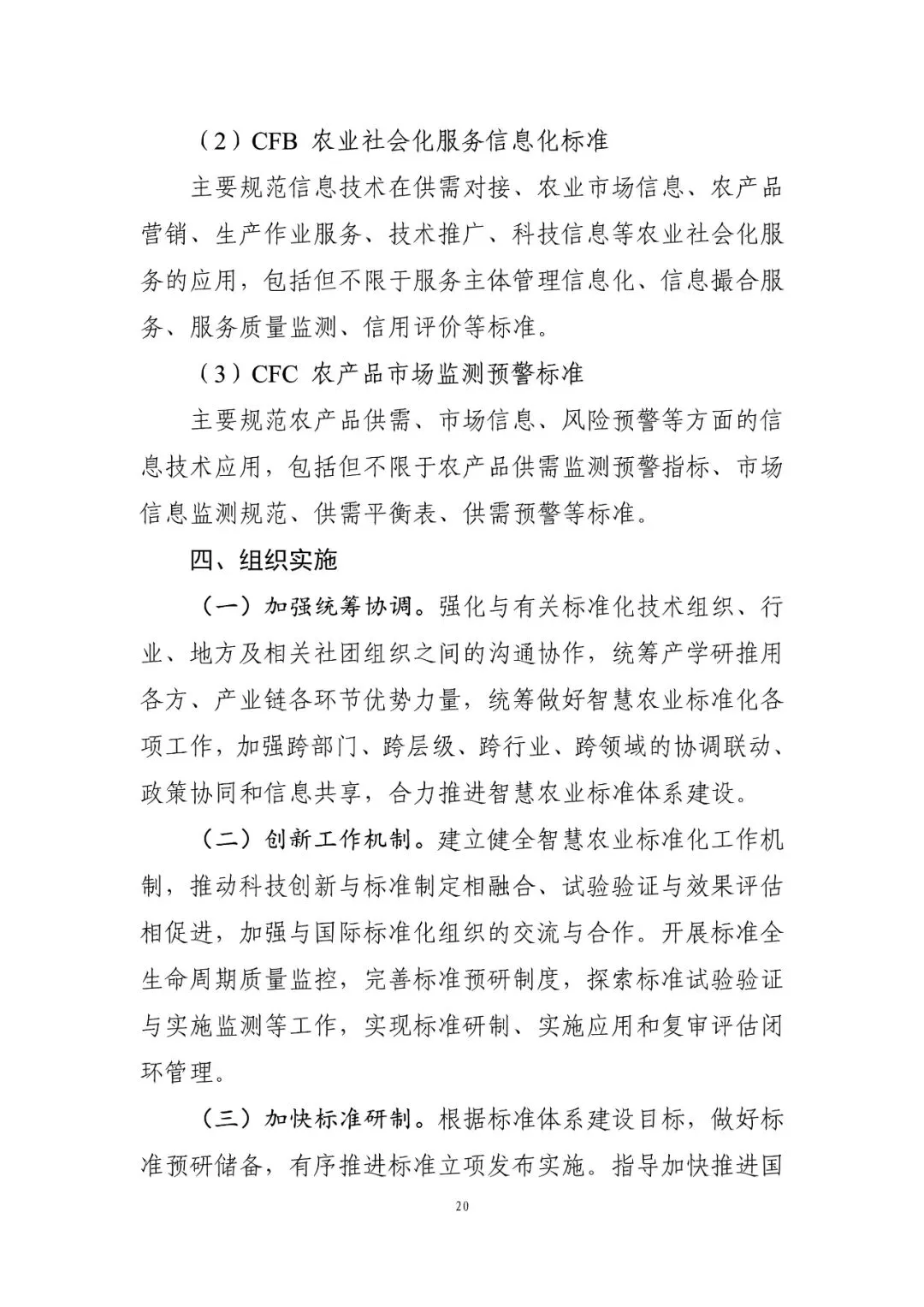 （2）CFB 农业社会化服务信息化标准

主要规范信息技术在供需对接、农业市场信息、农产品营销、生产作业服务、技术推广、科技信息等农业社会化服务的应用，包括但不限于服务主体管理信息化、信息撮合服务、服务质量监测、信用评价等标准。

（3）CFC 农产品市场监测预警标准

主要规范农产品供需、市场信息、风险预警等方面的信息技术应用，包括但不限于农产品供需监测预警指标、市场信息监测规范、供需平衡表、供需预警等标准。

四、组织实施

（一）加强统筹协调。强化与有关标准化技术组织、行业、地方及相关社团组织之间的沟通协作，统筹产学研推用各方、产业链各环节优势力量，统筹做好智慧农业标准化各项工作，加强跨部门、跨层级、跨行业、跨领域的协调联动、政策协同和信息共享，合力推进智慧农业标准体系建设。

（二）创新工作机制。建立健全智慧农业标准化工作机制，推动科技创新与标准制定相融合、试验验证与效果评估相促进，加强与国际标准化组织的交流与合作。开展标准全生命周期质量监控，完善标准预研制度，探索标准试验验证与实施监测等工作，实现标准研制、实施应用和复审评估闭环管理。

（三）加快标准研制。根据标准体系建设目标，做好标准预研储备，有序推进标准立项发布实施。指导加快推进国

20